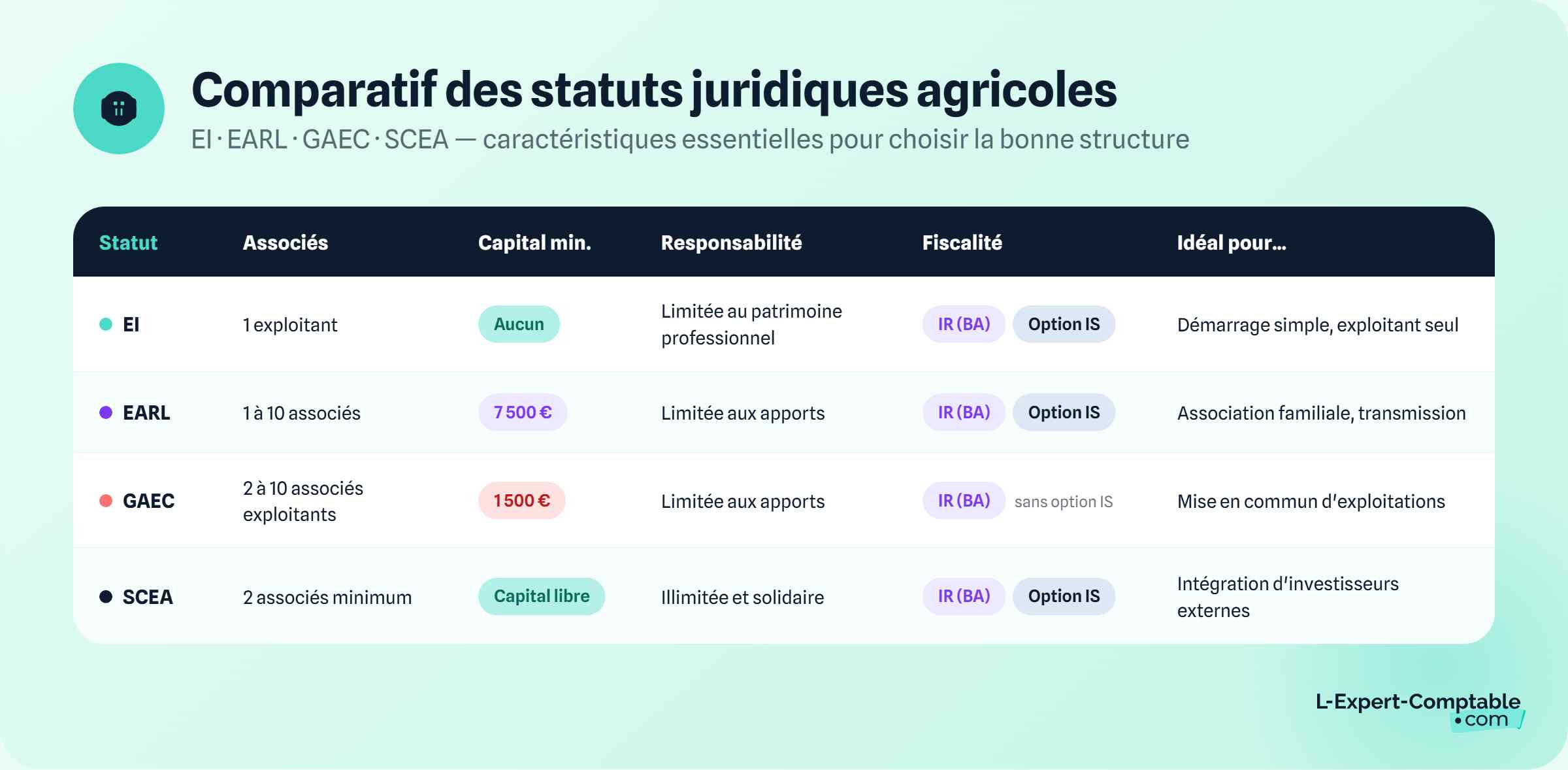 Comparatif des statuts juridiques agricoles

EI · EARL · GAEC · SCEA — caractéristiques essentielles pour choisir la bonne structure

| Statut | Associés | Capital min. | Responsabilité | Fiscalité | Idéal pour… |
|---|---|---|---|---|---|
| EI | 1 exploitant | Aucun | Limitée au patrimoine professionnel | IR (BA) Option IS | Démarrage simple, exploitant seul |
| EARL | 1 à 10 associés | 7 500 € | Limitée aux apports | IR (BA) Option IS | Association familiale, transmission |
| GAEC | 2 à 10 associés exploitants | 1 500 € | Limitée aux apports | IR (BA) sans option IS | Mise en commun d'exploitations |
| SCEA | 2 associés minimum | Capital libre | Illimitée et solidaire | IR (BA) Option IS | Intégration d'investisseurs externes |

L-Expert-Comptable .com